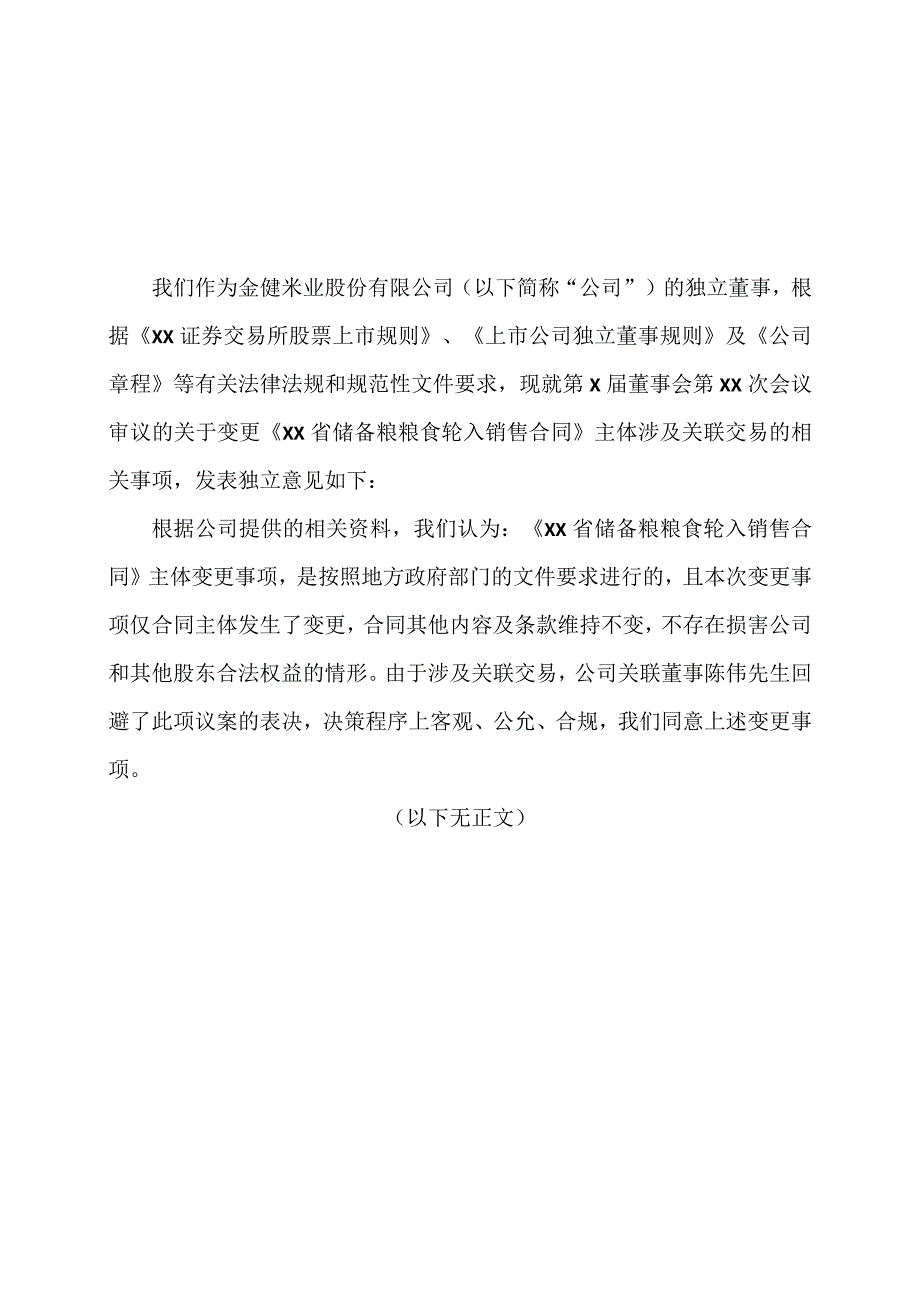 我们作为金健米业股份有限公司（以下简称“公司”）的独立董事，根据《XX证券交易所股票上市规则》、《上市公司独立董事规则》及《公司章程》等有关法律法规和规范性文件要求，现就第X届董事会第XX次会议审议的关于变更《XX省储备粮粮食轮入销售合同》主体涉及关联交易的相关事项，发表独立意见如下：

根据公司提供的相关资料，我们认为：《XX省储备粮粮食轮入销售合同》主体变更事项，是按照地方政府部门的文件要求进行的，且本次变更事项仅合同主体发生了变更，合同其他内容及条款维持不变，不存在损害公司和其他股东合法权益的情形。由于涉及关联交易，公司关联董事陈伟先生回避了此项议案的表决，决策程序上客观、公允、合规，我们同意上述变更事项。

（以下无正文）